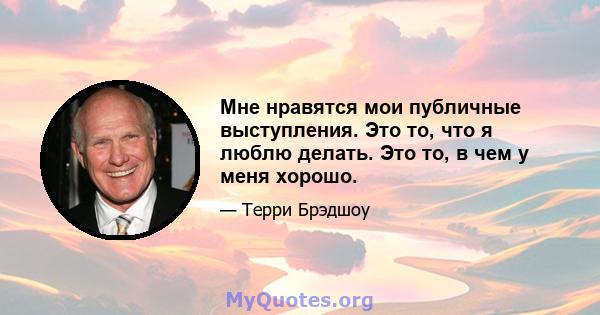 Мне нравятся мои публичные выступления. Это то, что я люблю делать. Это то, в чем у меня хорошо.

— Терри Брэдшоу

MyQuotes.org